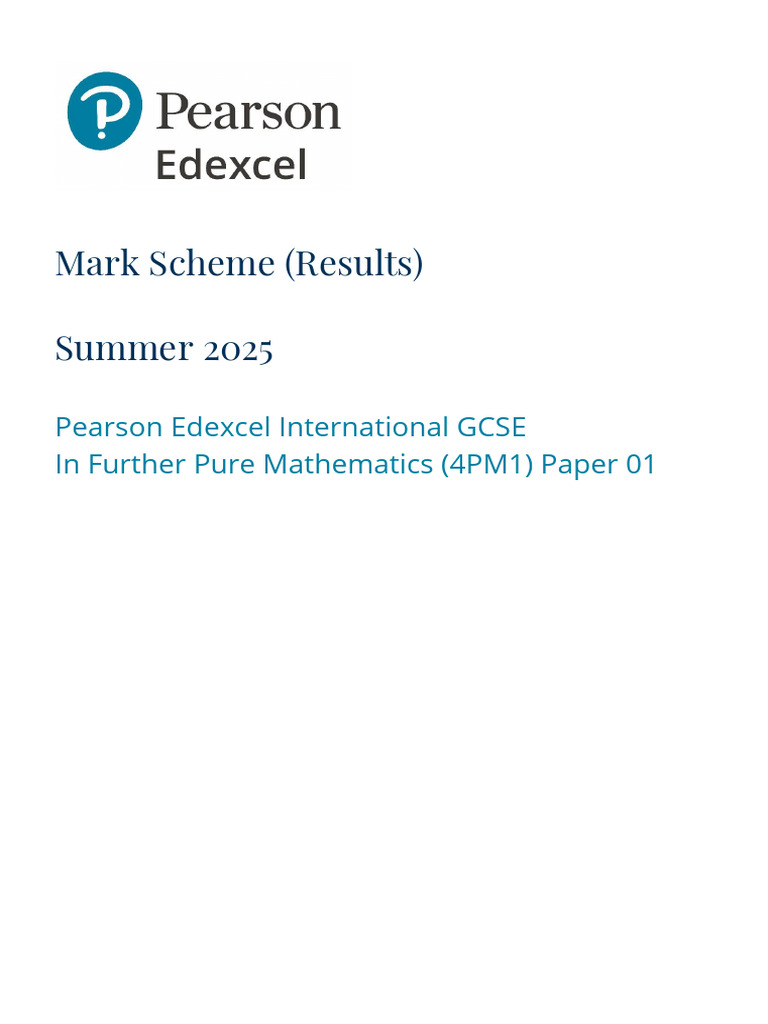 Pearson
Edexcel

Mark Scheme (Results)

Summer 2025

Pearson Edexcel International GCSE
In Further Pure Mathematics (4PM1) Paper 01